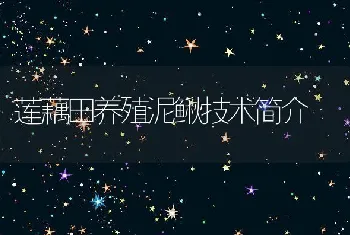 莲藕田养殖泥鳅技术简介